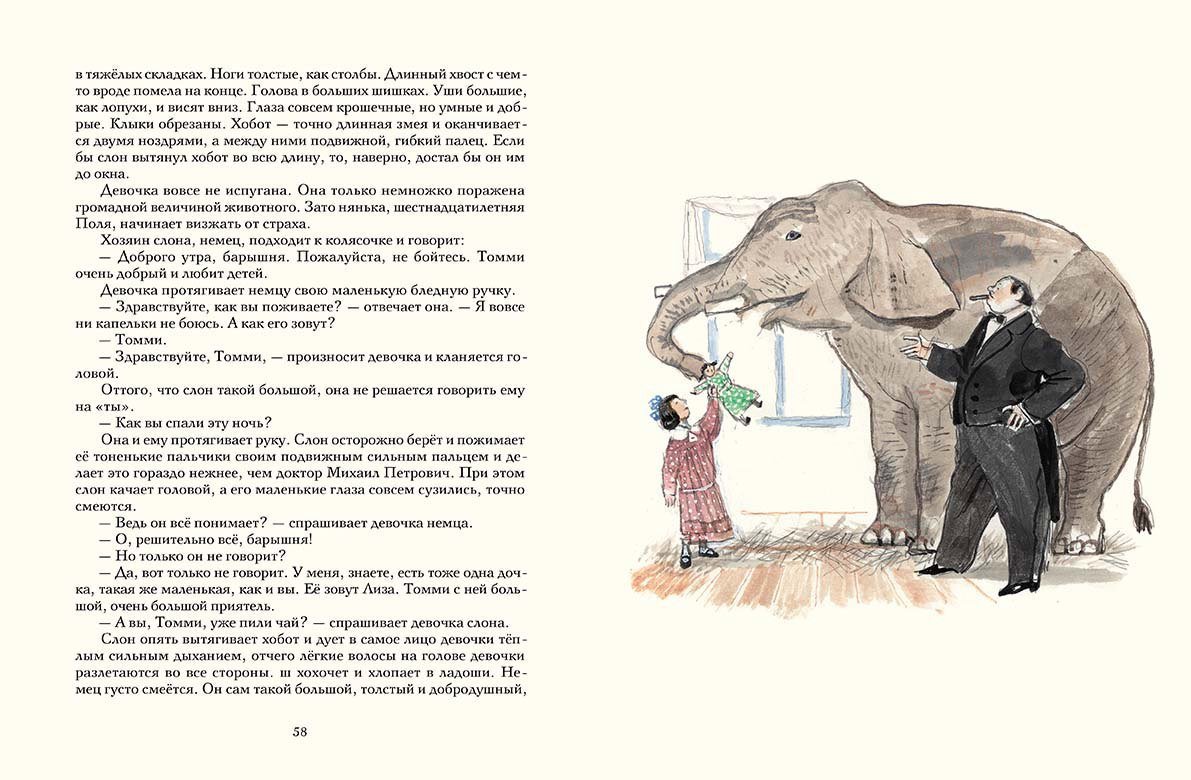 в тяжёлых складках. Ноги толстые, как столбы. Длинный хвост с чем-то вроде помела на конце. Голова в больших шишках. Уши большие, как лопухи, и висят вниз. Глаза совсем крошечные, но умные и добрые. Клыки обрезаны. Хобот — точно длинная змея и оканчивается двумя ноздрями, а между ними подвижной, гибкий палец. Если бы слон вытянул хобот во всю длину, то, наверно, достал бы он им до окна.

Девочка вовсе не испугана. Она только немножко поражена громадной величиной животного. Зато нянька, шестнадцатилетняя Поля, начинает визжать от страха.

Хозяин слона, немец, подходит к колясочке и говорит:

— Доброго утра, барышня. Пожалуйста, не бойтесь. Томми очень добрый и любит детей.

Девочка протягивает немцу свою маленькую бледную ручку.

— Здравствуйте, как вы поживаете? — отвечает она. — Я вовсе ни капельки не боюсь. А как его зовут?

— Томми.

— Здравствуйте, Томми, — произносит девочка и кланяется головой.

Оттого, что слон такой большой, она не решается говорить ему на «ты».

— Как вы спали эту ночь?

Она и ему протягивает руку. Слон осторожно берёт и пожимает её тоненькие пальчики своим подвижным сильным пальцем и делает это гораздо нежнее, чем доктор Михаил Петрович. При этом слон качает головой, а его маленькие глаза совсем сузились, точно смеются.

— Ведь он всё понимает? — спрашивает девочка немца.

— О, решительно всё, барышня!

— Но только он не говорит?

— Да, вот только не говорит. У меня, знаете, есть тоже одна дочка, такая же маленькая, как и вы. Её зовут Лиза. Томми с ней большой, очень большой приятель.

— А вы, Томми, уже пили чай? — спрашивает девочка слона.

Слон опять вытягивает хобот и дует в самое лицо девочки тёплым сильным дыханием, отчего лёгкие волосы на голове девочки разлетаются во все стороны. ш хохочет и хлопает в ладоши. Немец густо смеётся. Он сам такой большой, толстый и добродушный,

58